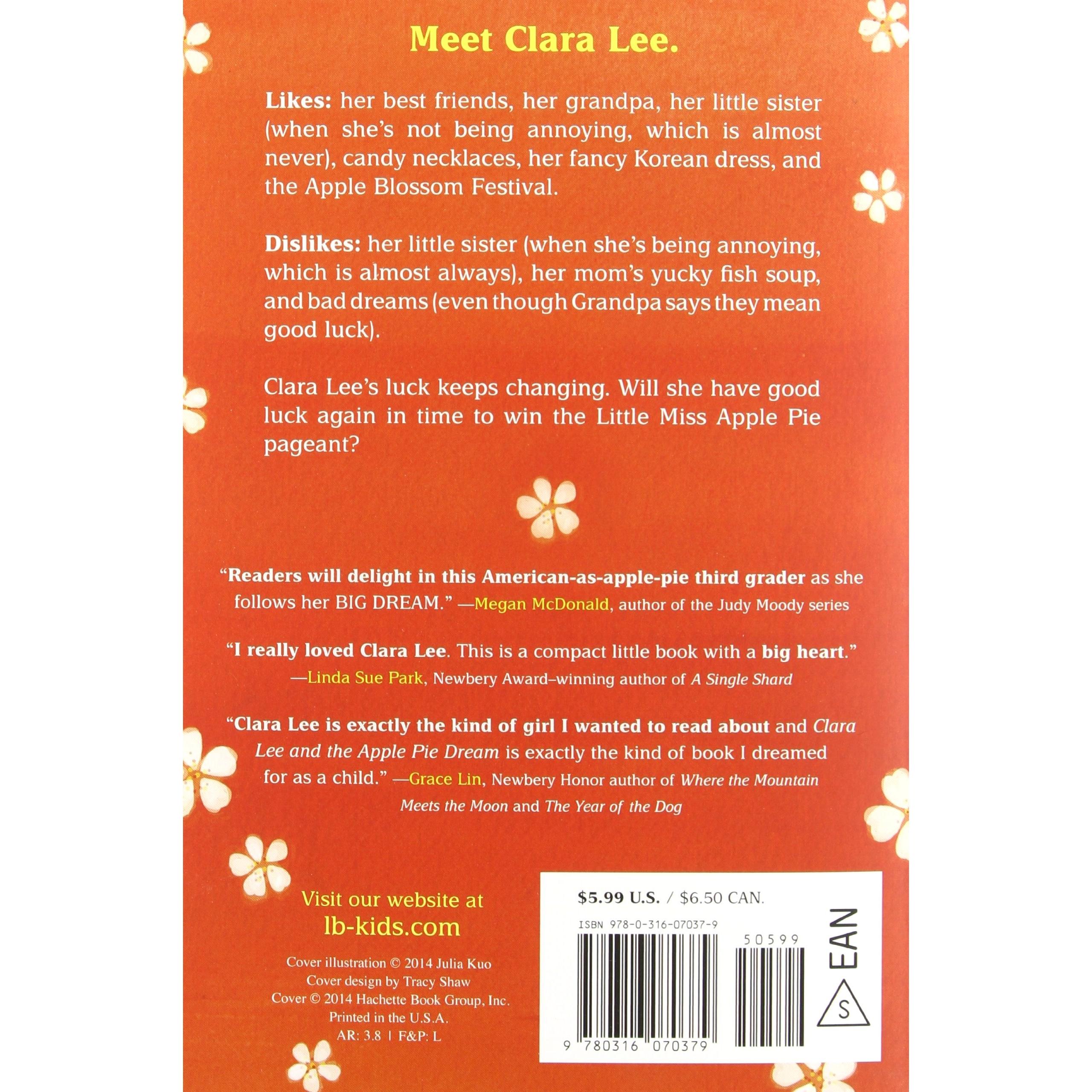 Meet Clara Lee.

Likes: her best friends, her grandpa, her little sister (when she's not being annoying, which is almost never), candy necklaces, her fancy Korean dress, and the Apple Blossom Festival.

Dislikes: her little sister (when she's being annoying, which is almost always), her mom's yucky fish soup, and bad dreams (even though Grandpa says they mean good luck).

Clara Lee's luck keeps changing. Will she have good luck again in time to win the Little Miss Apple Pie pageant?

"Readers will delight in this American-as-apple-pie third grader as she follows her BIG DREAM." —Megan McDonald, author of the Judy Moody series

"I really loved Clara Lee. This is a compact little book with a big heart." —Linda Sue Park, Newbery Award–winning author of A Single Shard

"Clara Lee is exactly the kind of girl I wanted to read about and Clara Lee and the Apple Pie Dream is exactly the kind of book I dreamed for as a child." —Grace Lin, Newbery Honor author of Where the Mountain Meets the Moon and The Year of the Dog

Visit our website at lb-kids.com

Cover illustration © 2014 Julia Kuo
Cover design by Tracy Shaw
Cover © 2014 Hachette Book Group, Inc.
Printed in the U.S.A.
AR: 3.8 | F&P: L

$5.99 U.S. / $6.50 CAN.
ISBN 978-0-316-07037-9
50599
EAN
S
9 780316 070379